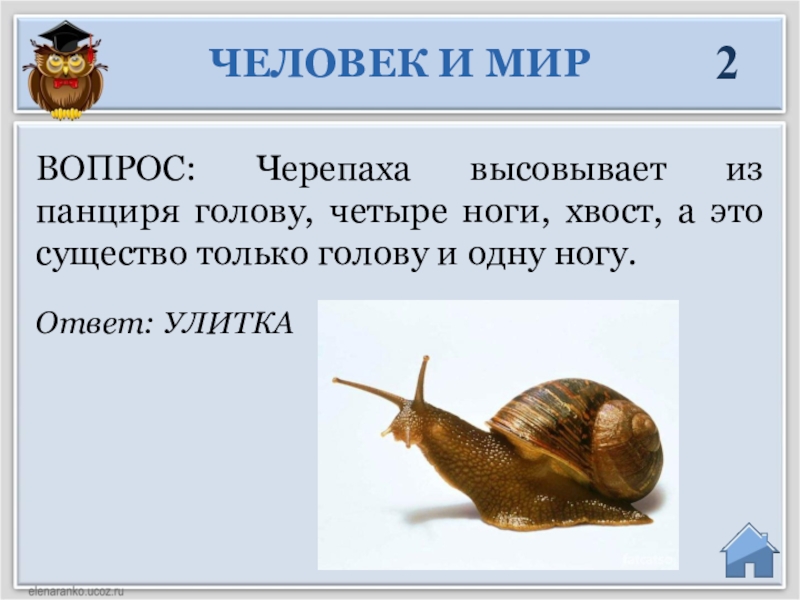 ЧЕЛОВЕК И МИР 2

ВОПРОС: Черепаха высовывает из панциря голову, четыре ноги, хвост, а это существо только голову и одну ногу.

Ответ: УЛИТКА

elenaranko.ucoz.ru